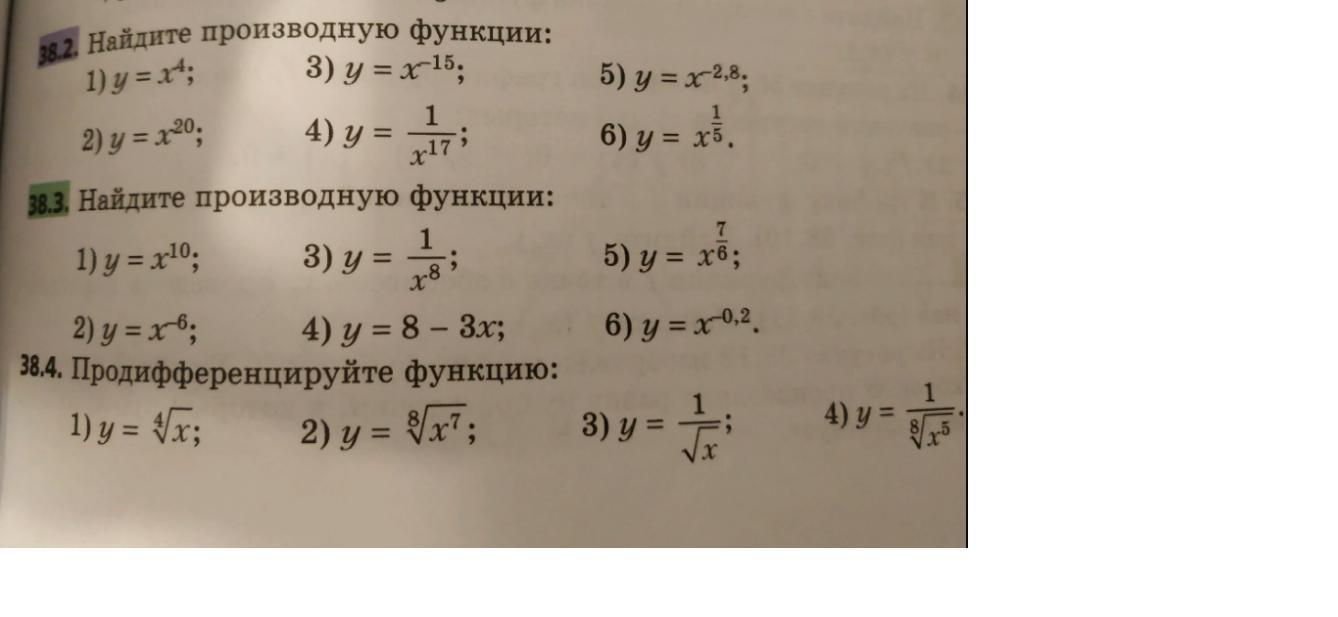 38.2. Найдите производную функции:

1) $y = x^4$; 3) $y = x^{-15}$; 5) $y = x^{-2,8}$;

2) $y = x^{20}$; 4) $y = \frac{1}{x^{17}}$; 6) $y = x^{\frac{1}{5}}$.

38.3. Найдите производную функции:

1) $y = x^{10}$; 3) $y = \frac{1}{x^8}$; 5) $y = x^{\frac{7}{6}}$;

2) $y = x^{-6}$; 4) $y = 8 - 3x$; 6) $y = x^{-0,2}$.

38.4. Продифференцируйте функцию:

1) $y = \sqrt[4]{x}$; 2) $y = \sqrt[8]{x^7}$; 3) $y = \frac{1}{\sqrt{x}}$; 4) $y = \frac{1}{\sqrt[8]{x^5}}$.